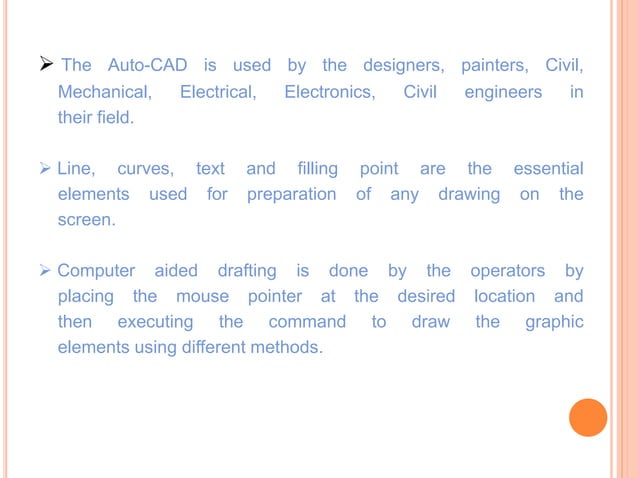 ➤ The Auto-CAD is used by the designers, painters, Civil, Mechanical, Electrical, Electronics, Civil engineers in their field.

➤ Line, curves, text and filling point are the essential elements used for preparation of any drawing on the screen.

➤ Computer aided drafting is done by the operators by placing the mouse pointer at the desired location and then executing the command to draw the graphic elements using different methods.